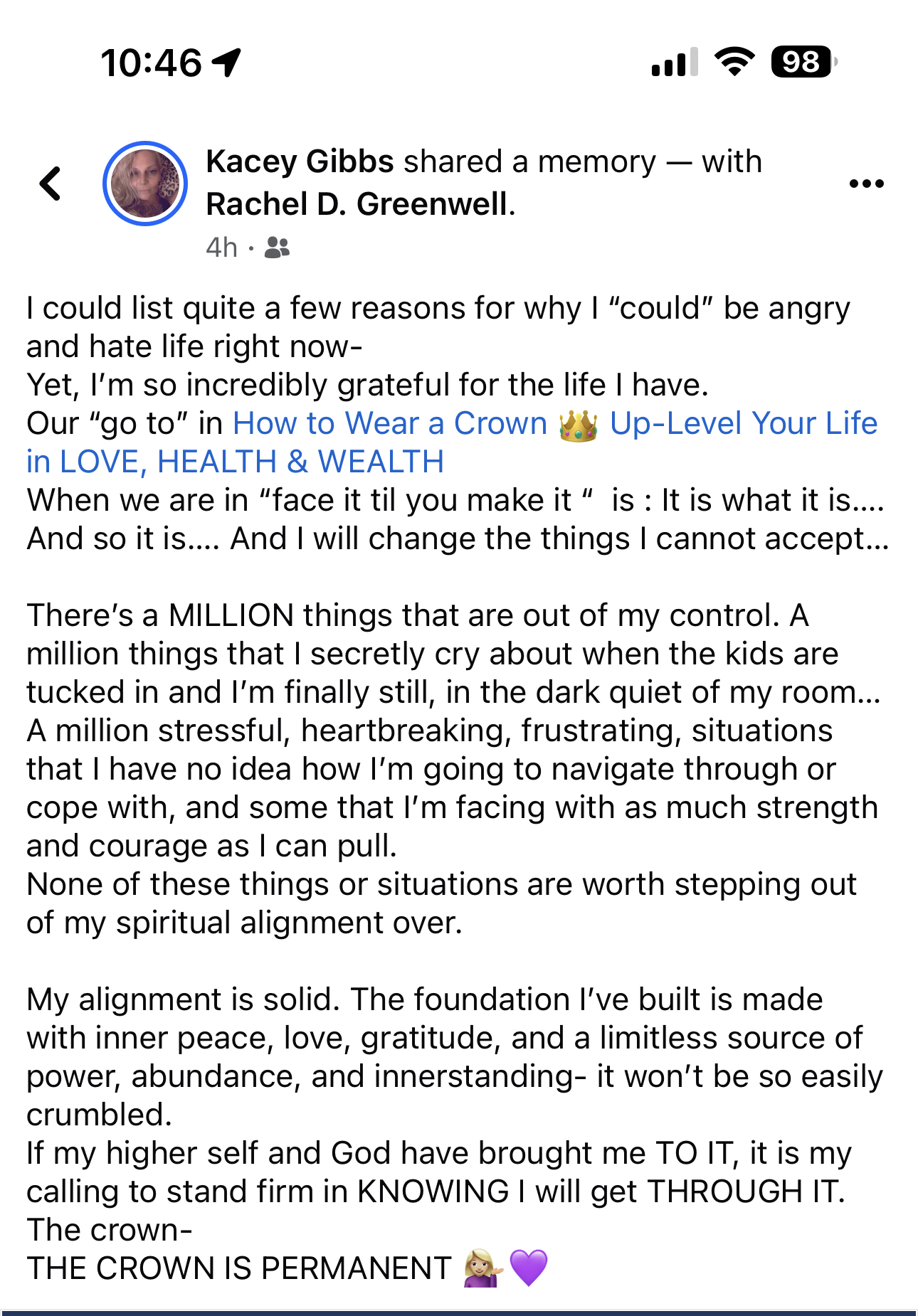 10:46

98

Kacey Gibbs shared a memory — with Rachel D. Greenwell.

4h ·

I could list quite a few reasons for why I “could” be angry and hate life right now-
Yet, I’m so incredibly grateful for the life I have.
Our “go to” in How to Wear a Crown 👑 Up-Level Your Life in LOVE, HEALTH & WEALTH
When we are in “face it til you make it “ is : It is what it is.... And so it is.... And I will change the things I cannot accept...

There’s a MILLION things that are out of my control. A million things that I secretly cry about when the kids are tucked in and I’m finally still, in the dark quiet of my room... A million stressful, heartbreaking, frustrating, situations that I have no idea how I’m going to navigate through or cope with, and some that I’m facing with as much strength and courage as I can pull.
None of these things or situations are worth stepping out of my spiritual alignment over.

My alignment is solid. The foundation I’ve built is made with inner peace, love, gratitude, and a limitless source of power, abundance, and innerstanding- it won’t be so easily crumbled.
If my higher self and God have brought me TO IT, it is my calling to stand firm in KNOWING I will get THROUGH IT.
The crown-
THE CROWN IS PERMANENT 💁🏼‍♀️💜